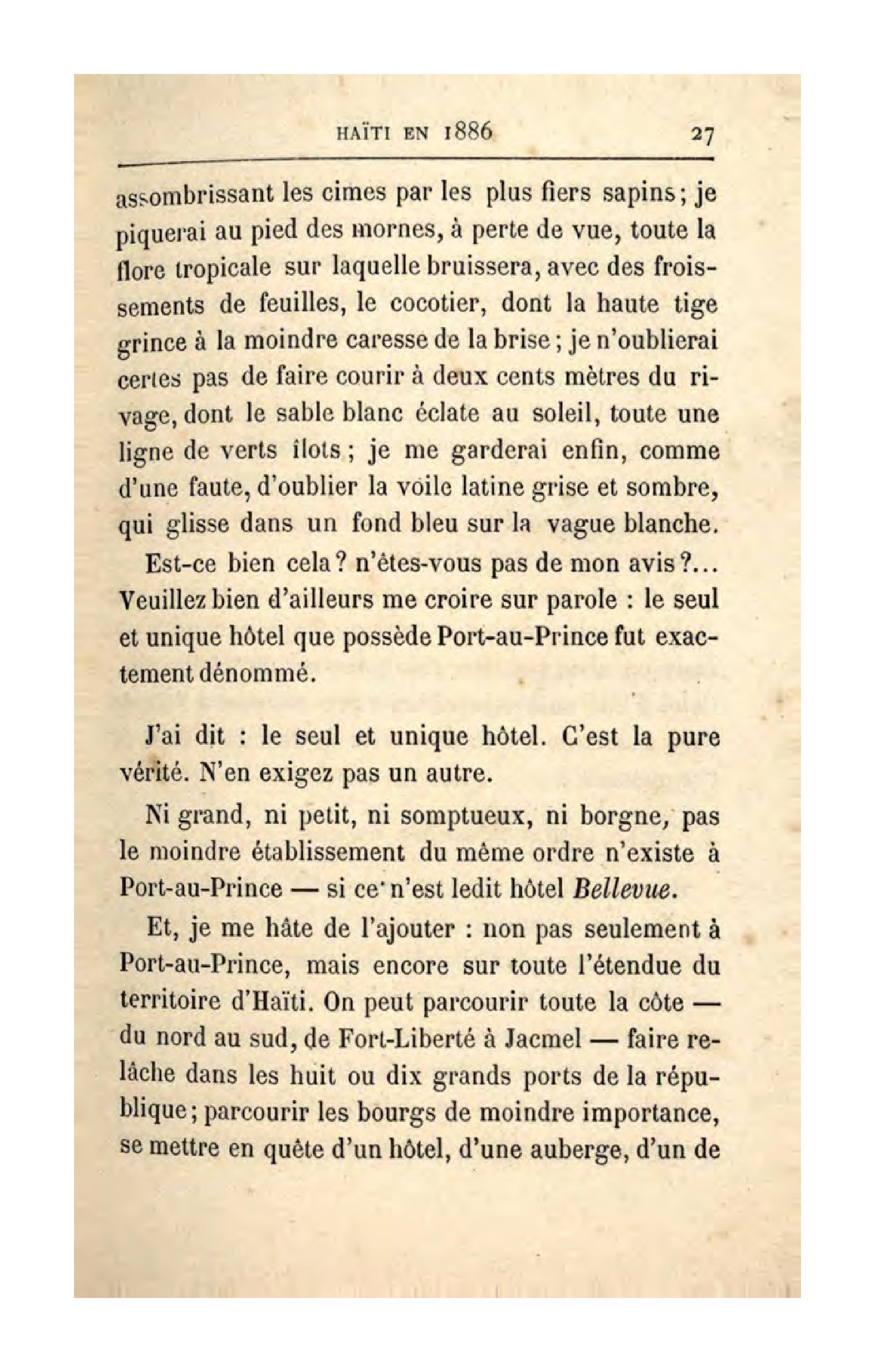 HAÏTI EN 1886 27

assombrissant les cimes par les plus fiers sapins; je piquerai au pied des mornes, à perte de vue, toute la flore tropicale sur laquelle bruissera, avec des froissements de feuilles, le cocotier, dont la haute tige grince à la moindre caresse de la brise; je n'oublierai certes pas de faire courir à deux cents mètres du rivage, dont le sable blanc éclate au soleil, toute une ligne de verts îlots; je me garderai enfin, comme d'une faute, d'oublier la voile latine grise et sombre, qui glisse dans un fond bleu sur la vague blanche.

Est-ce bien cela? n'êtes-vous pas de mon avis?... Veuillez bien d'ailleurs me croire sur parole : le seul et unique hôtel que possède Port-au-Prince fut exactement dénommé.

J'ai dit : le seul et unique hôtel. C'est la pure vérité. N'en exigez pas un autre.

Ni grand, ni petit, ni somptueux, ni borgne, pas le moindre établissement du même ordre n'existe à Port-au-Prince — si ce n'est ledit hôtel Bellevue.

Et, je me hâte de l'ajouter : non pas seulement à Port-au-Prince, mais encore sur toute l'étendue du territoire d'Haïti. On peut parcourir toute la côte — du nord au sud, de Fort-Liberté à Jacmel — faire relâche dans les huit ou dix grands ports de la république; parcourir les bourgs de moindre importance, se mettre en quête d'un hôtel, d'une auberge, d'un de